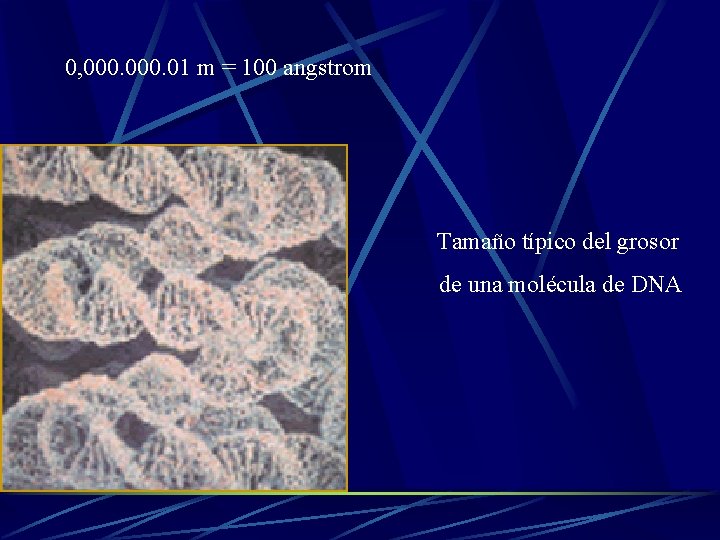 0,000.000.01 m = 100 angstrom

Tamaño típico del grosor de una molécula de DNA